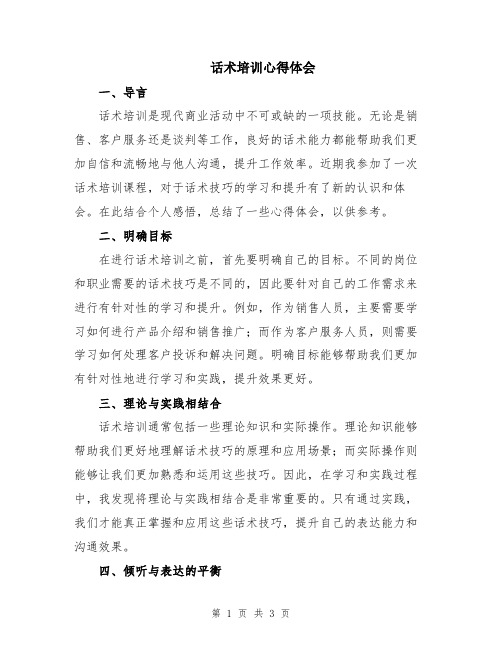 话术培训心得体会

一、导言

话术培训是现代商业活动中不可或缺的一项技能。无论是销售、客户服务还是谈判等工作，良好的话术能力都能帮助我们更加自信和流畅地与他人沟通，提升工作效率。近期我参加了一次话术培训课程，对于话术技巧的学习和提升有了新的认识和体会。在此结合个人感悟，总结了一些心得体会，以供参考。

二、明确目标

在进行话术培训之前，首先要明确自己的目标。不同的岗位和职业需要的话术技巧是不同的，因此要针对自己的工作需求来进行有针对性的学习和提升。例如，作为销售人员，主要需要学习如何进行产品介绍和销售推广；而作为客户服务人员，则需要学习如何处理客户投诉和解决问题。明确目标能够帮助我们更加有针对性地进行学习和实践，提升效果更好。

三、理论与实践相结合

话术培训通常包括一些理论知识和实际操作。理论知识能够帮助我们更好地理解话术技巧的原理和应用场景；而实际操作则能够让我们更加熟悉和运用这些技巧。因此，在学习和实践过程中，我发现将理论与实践相结合是非常重要的。只有通过实践，我们才能真正掌握和应用这些话术技巧，提升自己的表达能力和沟通效果。

四、倾听与表达的平衡

第 1 页 共 3 页